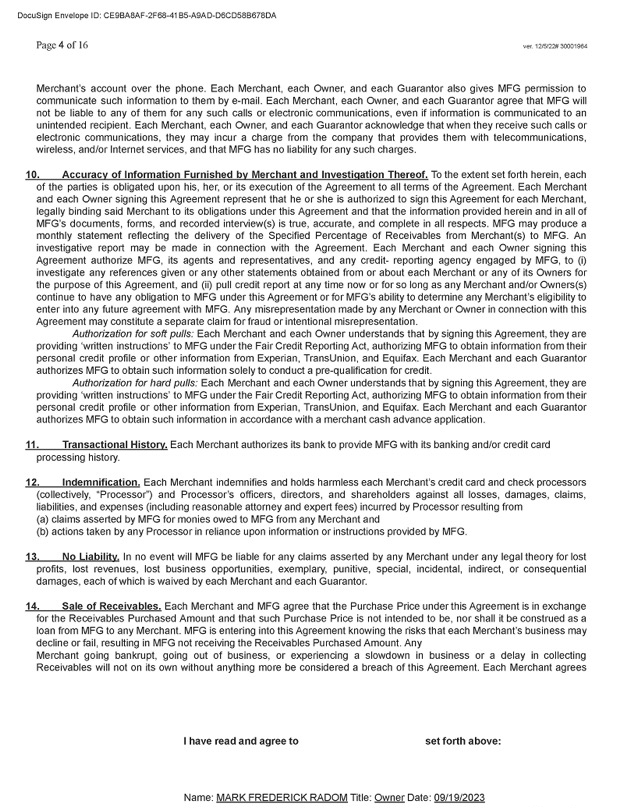 DocuSign Envelope ID: CE9BA8AF-2F68-41B5-A9AD-D6CD58B678DA

Page 4 of 16

ver. 12/5/22# 30001964

Merchant's account over the phone. Each Merchant, each Owner, and each Guarantor also gives MFG permission to communicate such information to them by e-mail. Each Merchant, each Owner, and each Guarantor agree that MFG will not be liable to any of them for any such calls or electronic communications, even if information is communicated to an unintended recipient. Each Merchant, each Owner, and each Guarantor acknowledge that when they receive such calls or electronic communications, they may incur a charge from the company that provides them with telecommunications, wireless, and/or Internet services, and that MFG has no liability for any such charges.

10. Accuracy of Information Furnished by Merchant and Investigation Thereof. To the extent set forth herein, each of the parties is obligated upon his, her, or its execution of the Agreement to all terms of the Agreement. Each Merchant and each Owner signing this Agreement represent that he or she is authorized to sign this Agreement for each Merchant, legally binding said Merchant to its obligations under this Agreement and that the information provided herein and in all of MFG's documents, forms, and recorded interview(s) is true, accurate, and complete in all respects. MFG may produce a monthly statement reflecting the delivery of the Specified Percentage of Receivables from Merchant(s) to MFG. An investigative report may be made in connection with the Agreement. Each Merchant and each Owner signing this Agreement authorize MFG, its agents and representatives, and any credit- reporting agency engaged by MFG, to (i) investigate any references given or any other statements obtained from or about each Merchant or any of its Owners for the purpose of this Agreement, and (ii) pull credit report at any time now or for so long as any Merchant and/or Owners(s) continue to have any obligation to MFG under this Agreement or for MFG's ability to determine any Merchant's eligibility to enter into any future agreement with MFG. Any misrepresentation made by any Merchant or Owner in connection with this Agreement may constitute a separate claim for fraud or intentional misrepresentation.

Authorization for soft pulls: Each Merchant and each Owner understands that by signing this Agreement, they are providing 'written instructions' to MFG under the Fair Credit Reporting Act, authorizing MFG to obtain information from their personal credit profile or other information from Experian, TransUnion, and Equifax. Each Merchant and each Guarantor authorizes MFG to obtain such information solely to conduct a pre-qualification for credit.

Authorization for hard pulls: Each Merchant and each Owner understands that by signing this Agreement, they are providing 'written instructions' to MFG under the Fair Credit Reporting Act, authorizing MFG to obtain information from their personal credit profile or other information from Experian, TransUnion, and Equifax. Each Merchant and each Guarantor authorizes MFG to obtain such information in accordance with a merchant cash advance application.

11. Transactional History. Each Merchant authorizes its bank to provide MFG with its banking and/or credit card processing history.

12. Indemnification. Each Merchant indemnifies and holds harmless each Merchant's credit card and check processors (collectively, "Processor") and Processor's officers, directors, and shareholders against all losses, damages, claims, liabilities, and expenses (including reasonable attorney and expert fees) incurred by Processor resulting from
(a) claims asserted by MFG for monies owed to MFG from any Merchant and
(b) actions taken by any Processor in reliance upon information or instructions provided by MFG.

13. No Liability. In no event will MFG be liable for any claims asserted by any Merchant under any legal theory for lost profits, lost revenues, lost business opportunities, exemplary, punitive, special, incidental, indirect, or consequential damages, each of which is waived by each Merchant and each Guarantor.

14. Sale of Receivables. Each Merchant and MFG agree that the Purchase Price under this Agreement is in exchange for the Receivables Purchased Amount and that such Purchase Price is not intended to be, nor shall it be construed as a loan from MFG to any Merchant. MFG is entering into this Agreement knowing the risks that each Merchant's business may decline or fail, resulting in MFG not receiving the Receivables Purchased Amount. Any
Merchant going bankrupt, going out of business, or experiencing a slowdown in business or a delay in collecting Receivables will not on its own without anything more be considered a breach of this Agreement. Each Merchant agrees

I have read and agree to set forth above:

Name: MARK FREDERICK RADOM Title: Owner Date: 09/19/2023